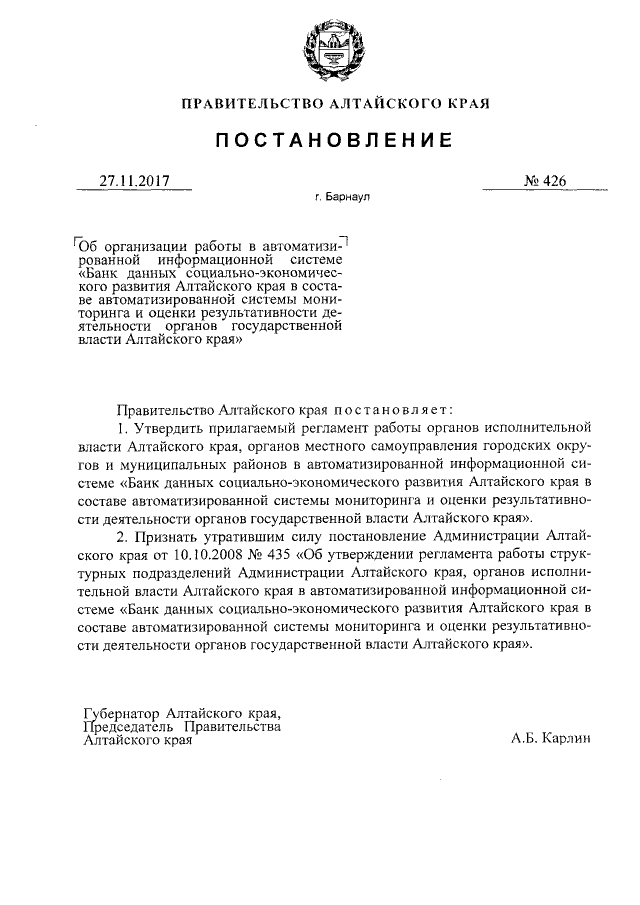 ПРАВИТЕЛЬСТВО АЛТАЙСКОГО КРАЯ

ПОСТАНОВЛЕНИЕ

27.11.2017

№ 426

г. Барнаул

Об организации работы в автоматизированной информационной системе «Банк данных социально-экономического развития Алтайского края в составе автоматизированной системы мониторинга и оценки результативности деятельности органов государственной власти Алтайского края»

Правительство Алтайского края постановляет:

1. Утвердить прилагаемый регламент работы органов исполнительной власти Алтайского края, органов местного самоуправления городских округов и муниципальных районов в автоматизированной информационной системе «Банк данных социально-экономического развития Алтайского края в составе автоматизированной системы мониторинга и оценки результативности деятельности органов государственной власти Алтайского края».

2. Признать утратившим силу постановление Администрации Алтайского края от 10.10.2008 № 435 «Об утверждении регламента работы структурных подразделений Администрации Алтайского края, органов исполнительной власти Алтайского края в автоматизированной информационной системе «Банк данных социально-экономического развития Алтайского края в составе автоматизированной системы мониторинга и оценки результативности деятельности органов государственной власти Алтайского края».

Губернатор Алтайского края,
Председатель Правительства
Алтайского края

А.Б. Карлин